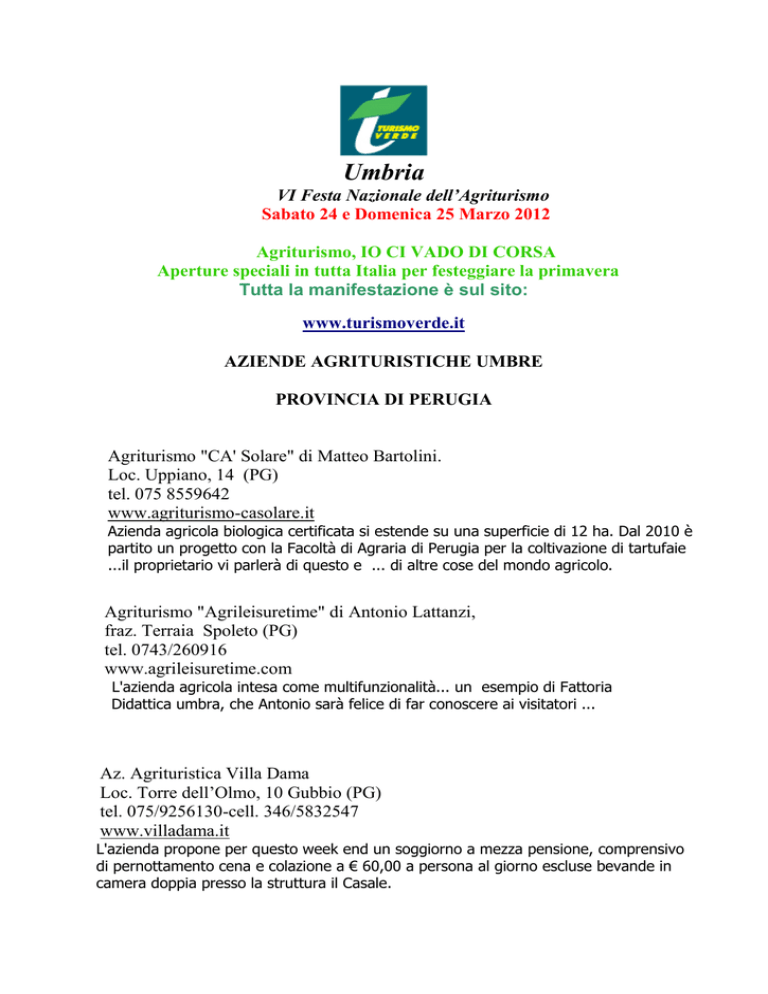 TURISMO VERDE

Umbria

VI Festa Nazionale dell'Agriturismo
Sabato 24 e Domenica 25 Marzo 2012

Agriturismo, IO CI VADO DI CORSA
Aperture speciali in tutta Italia per festeggiare la primavera
Tutta la manifestazione è sul sito:

www.turismoverde.it

AZIENDE AGRITURISTICHE UMBRE

PROVINCIA DI PERUGIA

Agriturismo "CA' Solare" di Matteo Bartolini.
Loc. Uppiano, 14 (PG)
tel. 075 8559642
www.agriturismo-casolare.it
Azienda agricola biologica certificata si estende su una superficie di 12 ha. Dal 2010 è partito un progetto con la Facoltà di Agraria di Perugia per la coltivazione di tartufaie ...il proprietario vi parlerà di questo e ... di altre cose del mondo agricolo.

Agriturismo "Agrileisuretime" di Antonio Lattanzi,
fraz. Terraia Spoleto (PG)
tel. 0743/260916
www.agrileisuretime.com
L'azienda agricola intesa come multifunzionalità... un esempio di Fattoria Didattica umbra, che Antonio sarà felice di far conoscere ai visitatori ...

Az. Agrituristica Villa Dama
Loc. Torre dell'Olmo, 10 Gubbio (PG)
tel. 075/9256130-cell. 346/5832547
www.villadama.it
L'azienda propone per questo week end un soggiorno a mezza pensione, comprensivo di pernottamento cena e colazione a € 60,00 a persona al giorno escluse bevande in camera doppia presso la struttura il Casale.